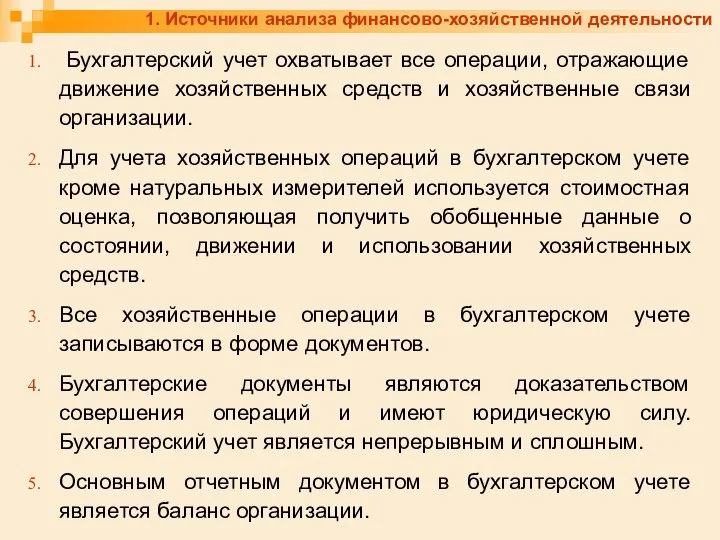 1. Источники анализа финансово-хозяйственной деятельности

1. Бухгалтерский учет охватывает все операции, отражающие движение хозяйственных средств и хозяйственные связи организации.

2. Для учета хозяйственных операций в бухгалтерском учете кроме натуральных измерителей используется стоимостная оценка, позволяющая получить обобщенные данные о состоянии, движении и использовании хозяйственных средств.

3. Все хозяйственные операции в бухгалтерском учете записываются в форме документов.

4. Бухгалтерские документы являются доказательством совершения операций и имеют юридическую силу. Бухгалтерский учет является непрерывным и сплошным.

5. Основным отчетным документом в бухгалтерском учете является баланс организации.